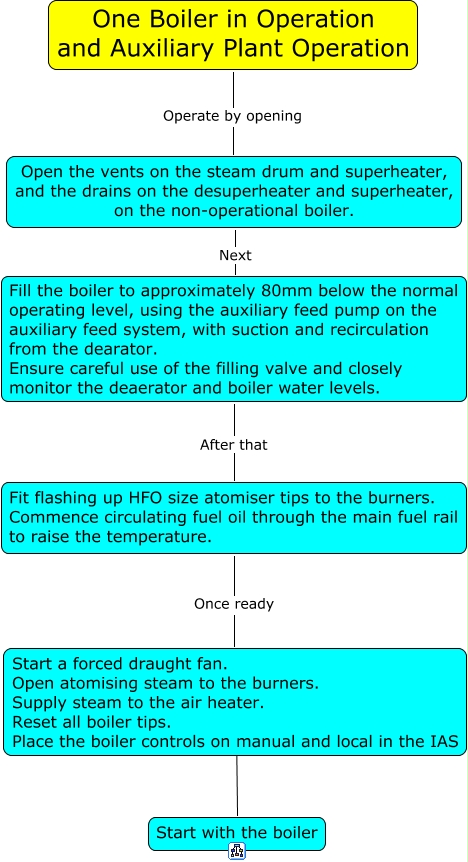 One Boiler in Operation and Auxiliary Plant Operation

Operate by opening

Open the vents on the steam drum and superheater, and the drains on the desuperheater and superheater, on the non-operational boiler.

Next

Fill the boiler to approximately 80mm below the normal operating level, using the auxiliary feed pump on the auxiliary feed system, with suction and recirculation from the dearator.
Ensure careful use of the filling valve and closely monitor the deaerator and boiler water levels.

After that

Fit flashing up HFO size atomiser tips to the burners. Commence circulating fuel oil through the main fuel rail to raise the temperature.

Once ready

Start a forced draught fan.
Open atomising steam to the burners.
Supply steam to the air heater.
Reset all boiler tips.
Place the boiler controls on manual and local in the IAS

Start with the boiler